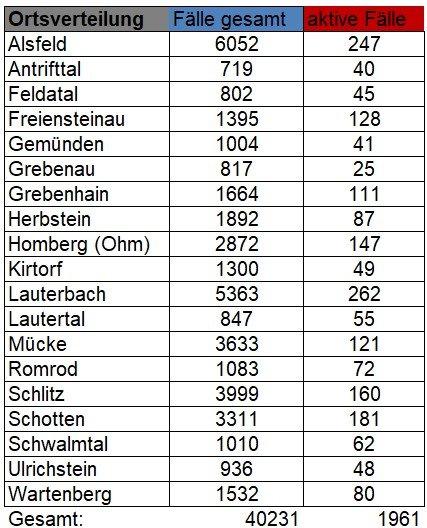 | Ortsverteilung | Fälle gesamt | aktive Fälle |
|---|---|---|
| Alsfeld | 6052 | 247 |
| Antrifttal | 719 | 40 |
| Feldatal | 802 | 45 |
| Freiensteinau | 1395 | 128 |
| Gemünden | 1004 | 41 |
| Grebenau | 817 | 25 |
| Grebenhain | 1664 | 111 |
| Herbstein | 1892 | 87 |
| Homberg (Ohm) | 2872 | 147 |
| Kirtorf | 1300 | 49 |
| Lauterbach | 5363 | 262 |
| Lautertal | 847 | 55 |
| Mücke | 3633 | 121 |
| Romrod | 1083 | 72 |
| Schlitz | 3999 | 160 |
| Schotten | 3311 | 181 |
| Schwalmtal | 1010 | 62 |
| Ulrichstein | 936 | 48 |
| Wartenberg | 1532 | 80 |
| Gesamt: | 40231 | 1961 |